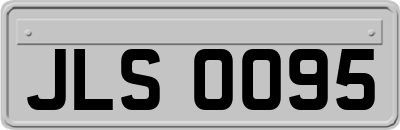 JLS 0095